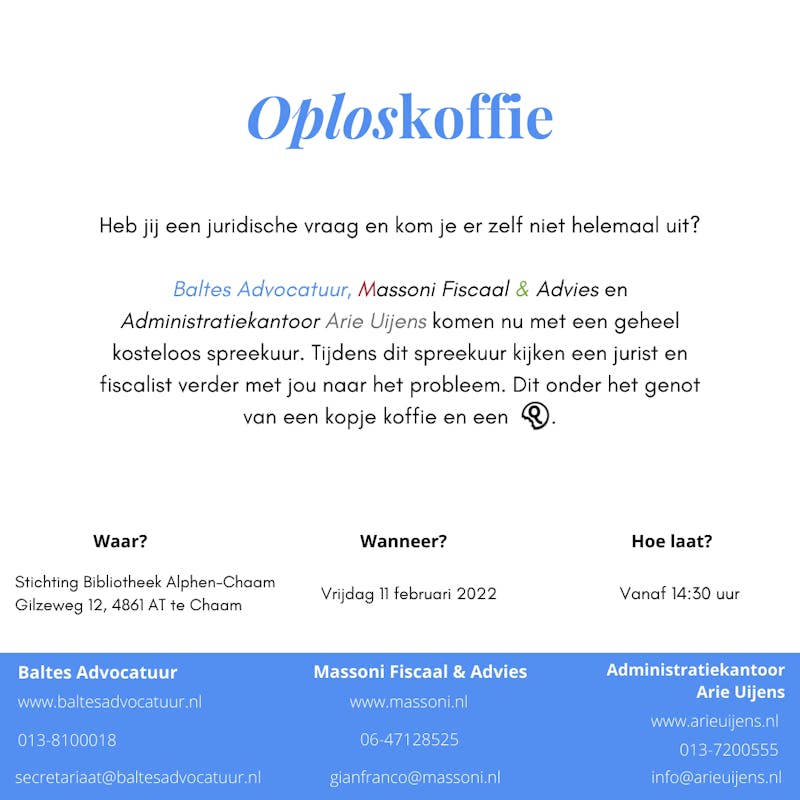 Oploskoffie

Heb jij een juridische vraag en kom je er zelf niet helemaal uit?

Baltes Advocatuur, Massoni Fiscaal & Advies en Administratiekantoor Arie Uijens komen nu met een geheel kosteloos spreekuur. Tijdens dit spreekuur kijken een jurist en fiscalist verder met jou naar het probleem. Dit onder het genot van een kopje koffie en een .

Waar?

Stichting Bibliotheek Alphen-Chaam
Gilzeweg 12, 4861 AT te Chaam

Wanneer?

Vrijdag 11 februari 2022

Hoe laat?

Vanaf 14:30 uur

Baltes Advocatuur
www.baltesadvocatuur.nl
013-8100018
secretariaat@baltesadvocatuur.nl

Massoni Fiscaal & Advies
www.massoni.nl
06-47128525
gianfranco@massoni.nl

Administratiekantoor Arie Uijens
www.arieuijens.nl
013-7200555
info@arieuijens.nl